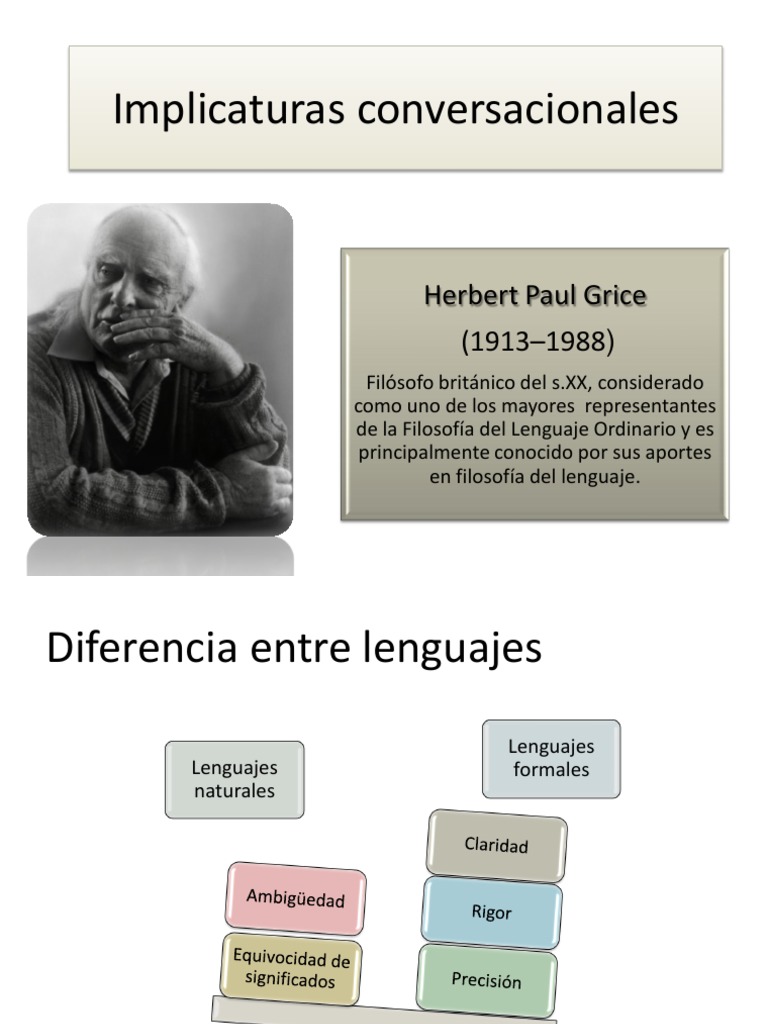 Implicaturas conversacionales

Herbert Paul Grice

(1913–1988)

Filósofo británico del s.XX, considerado como uno de los mayores representantes de la Filosofía del Lenguaje Ordinario y es principalmente conocido por sus aportes en filosofía del lenguaje.

Diferencia entre lenguajes

Lenguajes naturales

Ambigüedad

Equivocidad de significados

Lenguajes formales

Claridad

Rigor

Precisión